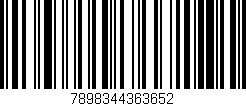 7898344363652